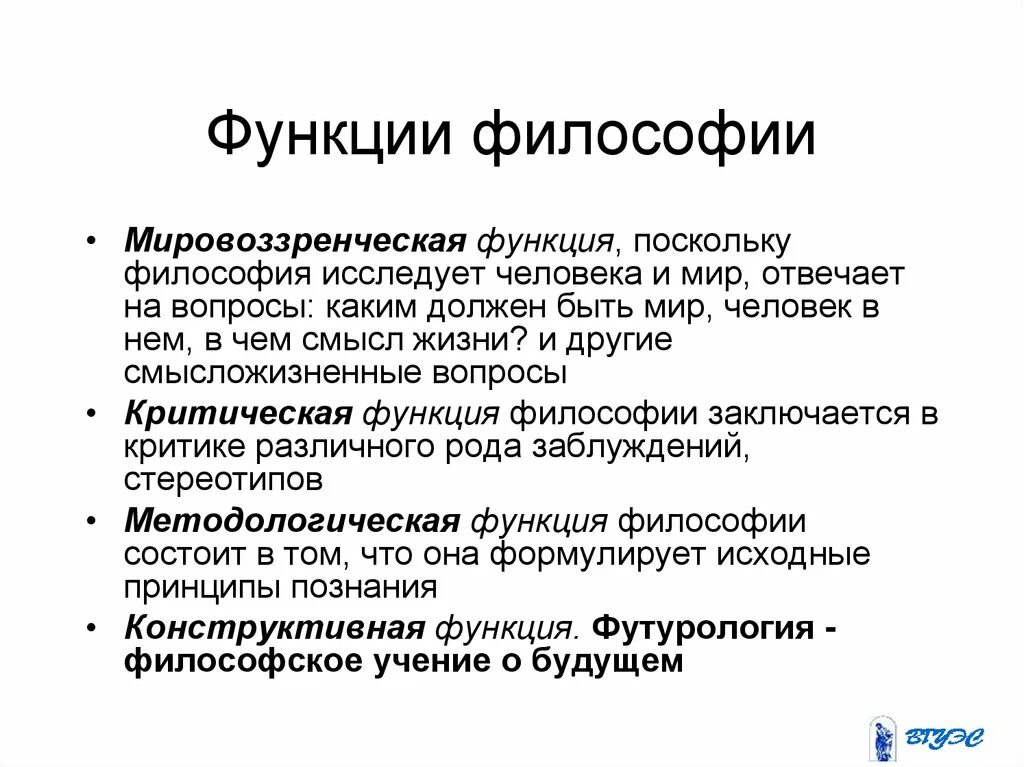 Функции философии

• Мировоззренческая функция, поскольку философия исследует человека и мир, отвечает на вопросы: каким должен быть мир, человек в нем, в чем смысл жизни? и другие смысложизненные вопросы
• Критическая функция философии заключается в критике различного рода заблуждений, стереотипов
• Методологическая функция философии состоит в том, что она формулирует исходные принципы познания
• Конструктивная функция. Футурология - философское учение о будущем

ВГУЭС